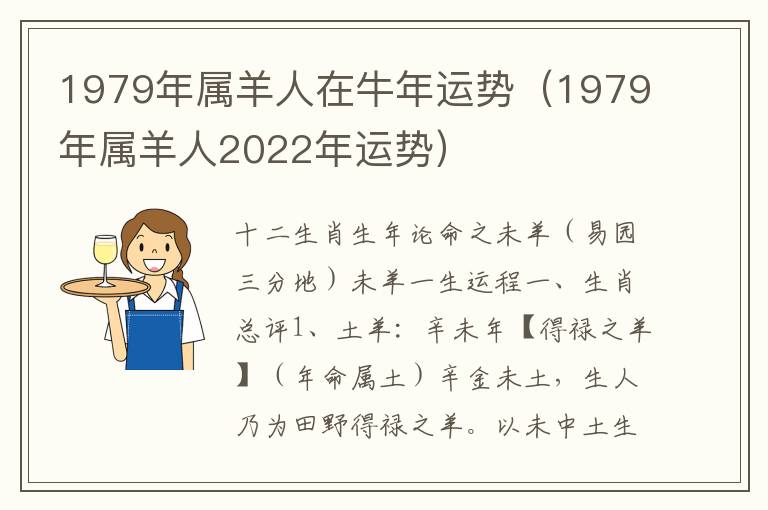 1979年属羊人在牛年运势（1979年属羊人2022年运势）

十二生肖生年论命之未羊（易园三分地）未羊一生运程一、生肖总评1、土羊：辛未年【得禄之羊】（年命属土）辛金未土，生人乃为田野得禄之羊。以未中土生